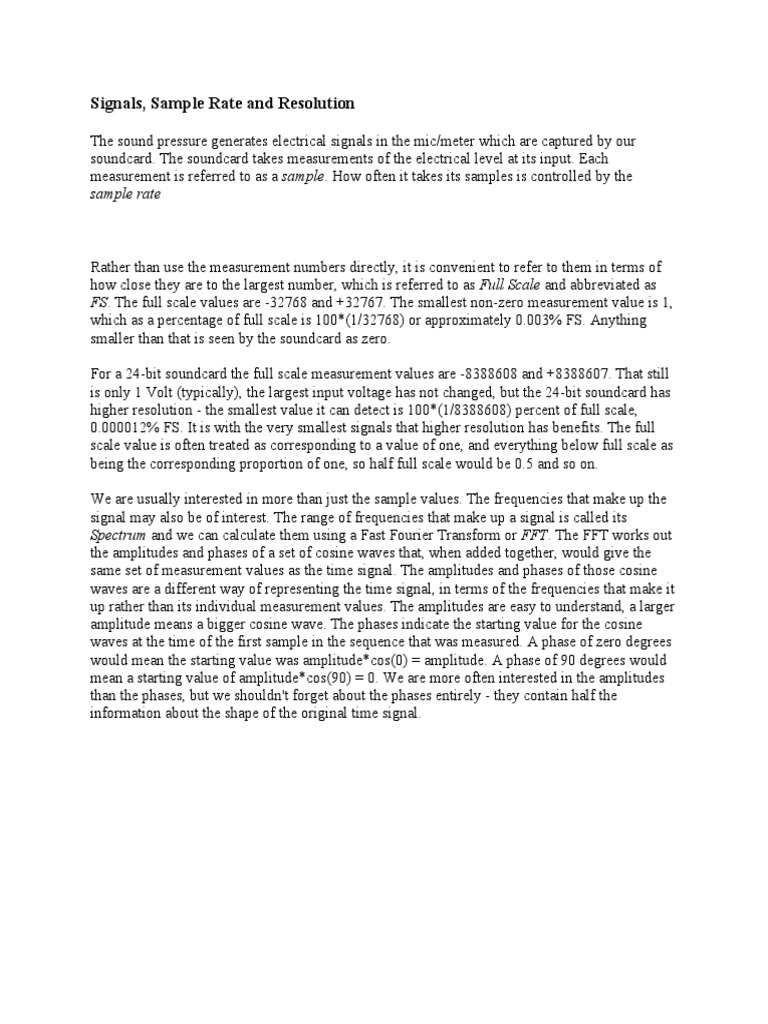 Signals, Sample Rate and Resolution

The sound pressure generates electrical signals in the mic/meter which are captured by our soundcard. The soundcard takes measurements of the electrical level at its input. Each measurement is referred to as a sample. How often it takes its samples is controlled by the sample rate

Rather than use the measurement numbers directly, it is convenient to refer to them in terms of how close they are to the largest number, which is referred to as Full Scale and abbreviated as FS. The full scale values are -32768 and +32767. The smallest non-zero measurement value is 1, which as a percentage of full scale is 100*(1/32768) or approximately 0.003% FS. Anything smaller than that is seen by the soundcard as zero.

For a 24-bit soundcard the full scale measurement values are -8388608 and +8388607. That still is only 1 Volt (typically), the largest input voltage has not changed, but the 24-bit soundcard has higher resolution - the smallest value it can detect is 100*(1/8388608) percent of full scale, 0.000012% FS. It is with the very smallest signals that higher resolution has benefits. The full scale value is often treated as corresponding to a value of one, and everything below full scale as being the corresponding proportion of one, so half full scale would be 0.5 and so on.

We are usually interested in more than just the sample values. The frequencies that make up the signal may also be of interest. The range of frequencies that make up a signal is called its Spectrum and we can calculate them using a Fast Fourier Transform or FFT. The FFT works out the amplitudes and phases of a set of cosine waves that, when added together, would give the same set of measurement values as the time signal. The amplitudes and phases of those cosine waves are a different way of representing the time signal, in terms of the frequencies that make it up rather than its individual measurement values. The amplitudes are easy to understand, a larger amplitude means a bigger cosine wave. The phases indicate the starting value for the cosine waves at the time of the first sample in the sequence that was measured. A phase of zero degrees would mean the starting value was amplitude*cos(0) = amplitude. A phase of 90 degrees would mean a starting value of amplitude*cos(90) = 0. We are more often interested in the amplitudes than the phases, but we shouldn't forget about the phases entirely - they contain half the information about the shape of the original time signal.